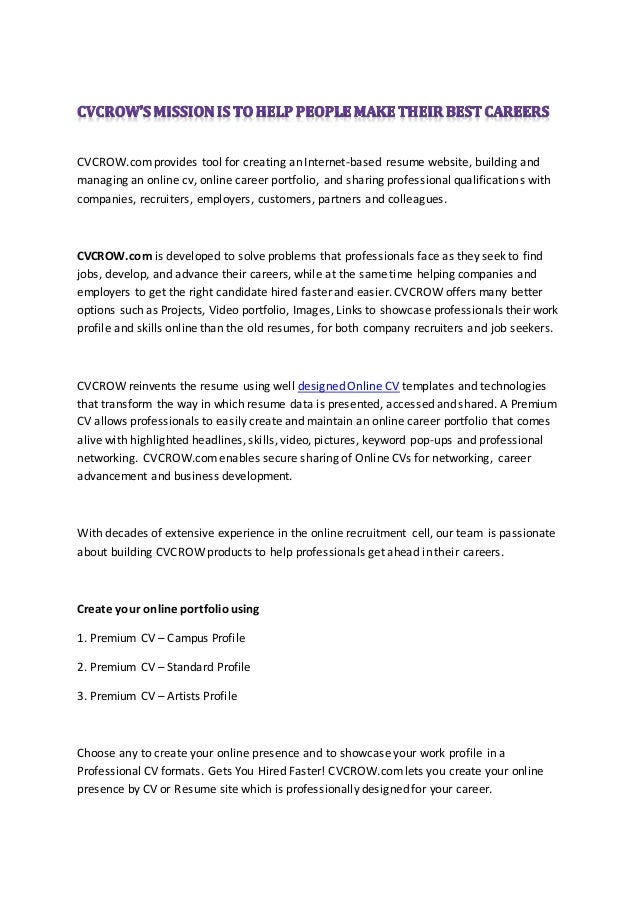 CVCROW'S MISSION IS TO HELP PEOPLE MAKE THEIR BEST CAREERS

CVCROW.com provides tool for creating an Internet-based resume website, building and managing an online cv, online career portfolio, and sharing professional qualifications with companies, recruiters, employers, customers, partners and colleagues.

CVCROW.com is developed to solve problems that professionals face as they seek to find jobs, develop, and advance their careers, while at the same time helping companies and employers to get the right candidate hired faster and easier. CVCROW offers many better options such as Projects, Video portfolio, Images, Links to showcase professionals their work profile and skills online than the old resumes, for both company recruiters and job seekers.

CVCROW reinvents the resume using well designed Online CV templates and technologies that transform the way in which resume data is presented, accessed and shared. A Premium CV allows professionals to easily create and maintain an online career portfolio that comes alive with highlighted headlines, skills, video, pictures, keyword pop-ups and professional networking. CVCROW.com enables secure sharing of Online CVs for networking, career advancement and business development.

With decades of extensive experience in the online recruitment cell, our team is passionate about building CVCROW products to help professionals get ahead in their careers.

Create your online portfolio using

1. Premium CV – Campus Profile

2. Premium CV – Standard Profile

3. Premium CV – Artists Profile

Choose any to create your online presence and to showcase your work profile in a Professional CV formats. Gets You Hired Faster! CVCROW.com lets you create your online presence by CV or Resume site which is professionally designed for your career.